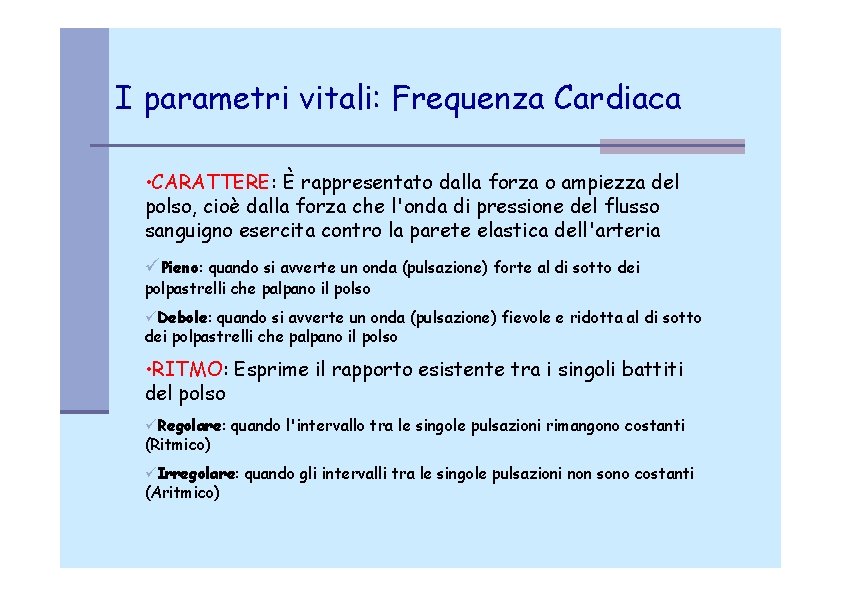 I parametri vitali: Frequenza Cardiaca

•CARATTERE: È rappresentato dalla forza o ampiezza del polso, cioè dalla forza che l'onda di pressione del flusso sanguigno esercita contro la parete elastica dell'arteria

✓Pieno: quando si avverte un onda (pulsazione) forte al di sotto dei polpastrelli che palpano il polso

✓Debole: quando si avverte un onda (pulsazione) fievole e ridotta al di sotto dei polpastrelli che palpano il polso

•RITMO: Esprime il rapporto esistente tra i singoli battiti del polso

✓Regolare: quando l'intervallo tra le singole pulsazioni rimangono costanti (Ritmico)

✓Irregolare: quando gli intervalli tra le singole pulsazioni non sono costanti (Aritmico)